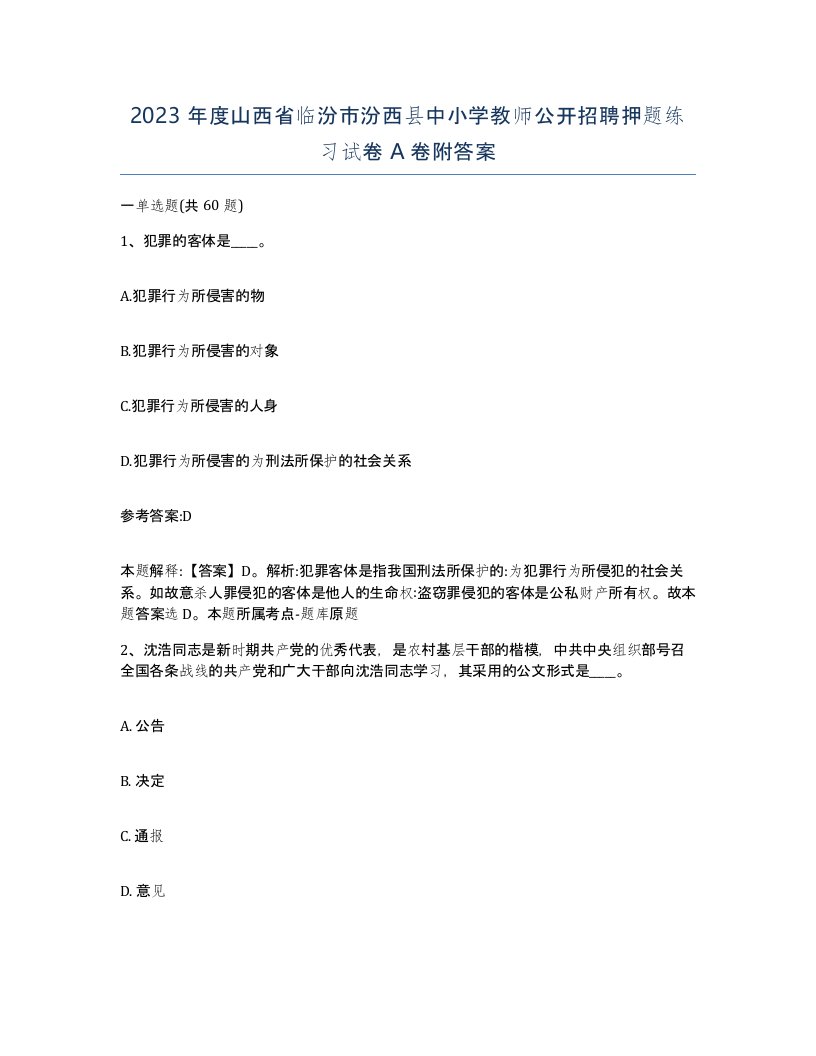 2023 年度山西省临汾市汾西县中小学教师公开招聘押题练习试卷 A 卷附答案

一单选题(共 60 题)

1、犯罪的客体是____。

A.犯罪行为所侵害的物

B.犯罪行为所侵害的对象

C.犯罪行为所侵害的人身

D.犯罪行为所侵害的为刑法所保护的社会关系

参考答案:D

本题解释:【答案】D。解析:犯罪客体是指我国刑法所保护的:为犯罪行为所侵犯的社会关系。如故意杀人罪侵犯的客体是他人的生命权:盗窃罪侵犯的客体是公私财产所有权。故本题答案选 D。本题所属考点-题库原题

2、沈浩同志是新时期共产党的优秀代表，是农村基层干部的楷模，中共中央组织部号召全国各条战线的共产党和广大干部向沈浩同志学习，其采用的公文形式是____。

A. 公告

B. 决定

C. 通报

D. 意见